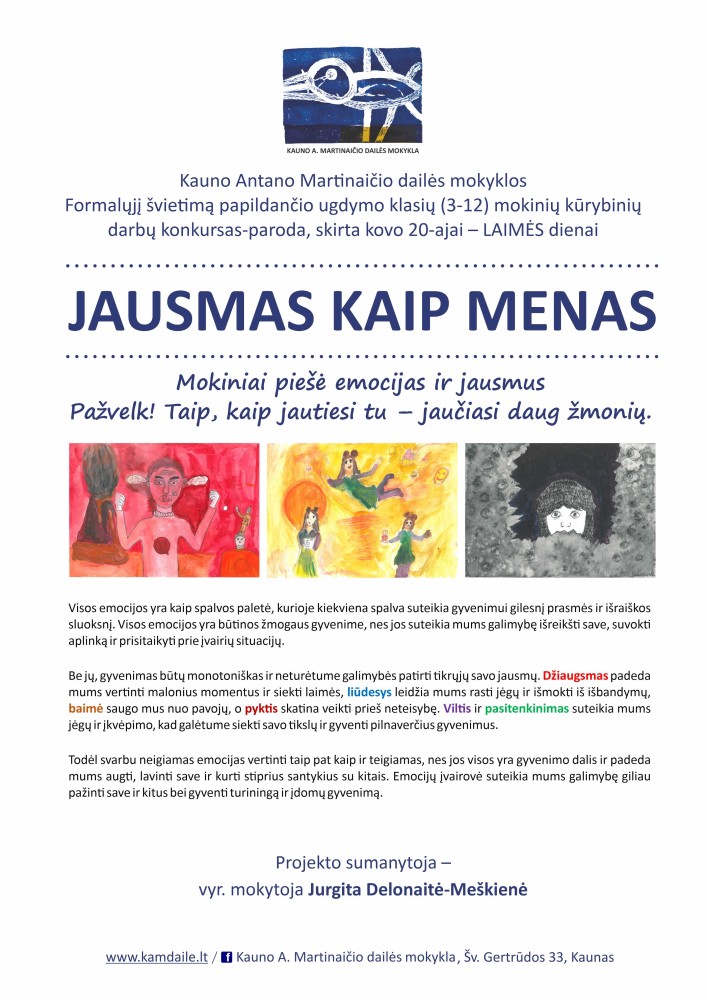 KAUNO A. MARTINAIČIO DAILĖS MOKYKLA

Kauno Antano Martinaičio dailės mokyklos
Formalųjį švietimą papildančio ugdymo klasių (3-12) mokinių kūrybinių darbų konkursas-paroda, skirta kovo 20-ajai – LAIMĖS dienai

JAUSMAS KAIP MENAS

Mokiniai piešė emocijas ir jausmus
Pažvelk! Taip, kaip jautiesi tu – jaučiasi daug žmonių.

Visos emocijos yra kaip spalvos paletė, kurioje kiekviena spalva suteikia gyvenimui gilesnį prasmės ir išraiškos sluoksnį. Visos emocijos yra būtinos žmogaus gyvenime, nes jos suteikia mums galimybę išreikšti save, suvokti aplinką ir prisitaikyti prie įvairių situacijų.

Be jų, gyvenimas būtų monotoniškas ir neturėtume galimybės patirti tikrųjų savo jausmų. Džiaugsmas padeda mums vertinti malonius momentus ir siekti laimės, liūdesys leidžia mums rasti jėgų ir išmokti iš išbandymų, baimė saugo mus nuo pavojų, o pyktis skatina veikti prieš neteisybę. Viltis ir pasitenkinimas suteikia mums jėgų ir įkvėpimo, kad galėtume siekti savo tikslų ir gyventi pilnaverčius gyvenimus.

Todėl svarbu neigiamas emocijas vertinti taip pat kaip ir teigiamas, nes jos visos yra gyvenimo dalis ir padeda mums augti, lavinti save ir kurti stiprius santykius su kitais. Emocijų įvairovė suteikia mums galimybę giliau pažinti save ir kitus bei gyventi turiningą ir įdomų gyvenimą.

Projekto sumanytoja –
vyr. mokytoja Jurgita Delonaitė-Meškienė

www.kamdaile.lt / Kauno A. Martinaičio dailės mokykla, Šv. Gertrūdos 33, Kaunas